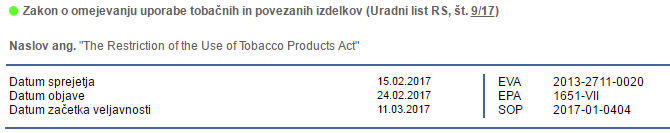 Zakon o omejevanju uporabe tobačnih in povezanih izdelkov (Uradni list RS, št. 9/17)

Naslov ang. "The Restriction of the Use of Tobacco Products Act"

| | | | |
|---|---|---|---|
| Datum sprejetja | 15.02.2017 | EVA | 2013-2711-0020 |
| Datum objave | 24.02.2017 | EPA | 1651-VII |
| Datum začetka veljavnosti | 11.03.2017 | SOP | 2017-01-0404 |